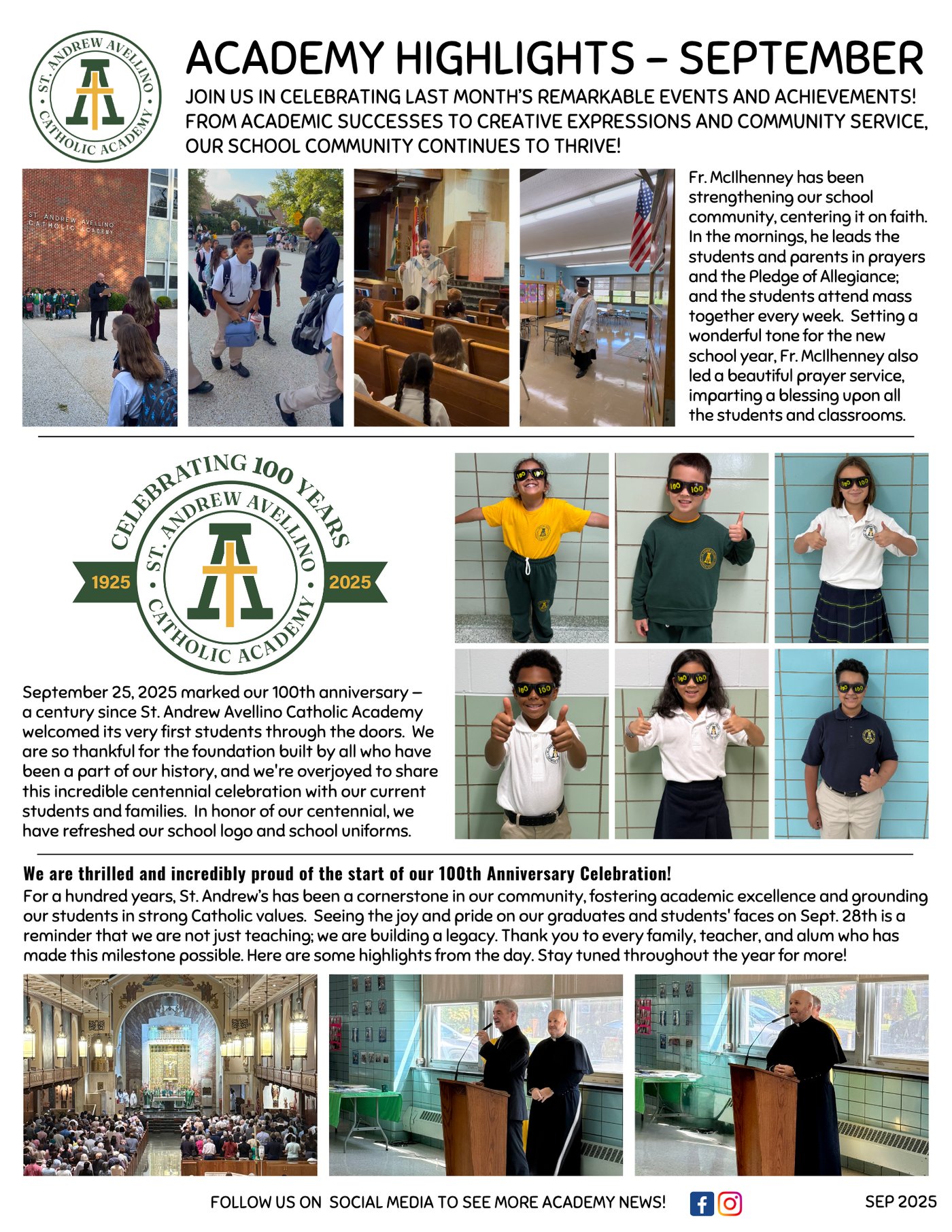 ST. ANDREW AVELLINO CATHOLIC ACADEMY

ACADEMY HIGHLIGHTS - SEPTEMBER

JOIN US IN CELEBRATING LAST MONTH'S REMARKABLE EVENTS AND ACHIEVEMENTS! FROM ACADEMIC SUCCESSES TO CREATIVE EXPRESSIONS AND COMMUNITY SERVICE, OUR SCHOOL COMMUNITY CONTINUES TO THRIVE!

ST. ANDREW AVELLINO CATHOLIC ACADEMY

Fr. McIlhenney has been strengthening our school community, centering it on faith. In the mornings, he leads the students and parents in prayers and the Pledge of Allegiance; and the students attend mass together every week. Setting a wonderful tone for the new school year, Fr. McIlhenney also led a beautiful prayer service, imparting a blessing upon all the students and classrooms.

CELEBRATING 100 YEARS
ST. ANDREW AVELLINO CATHOLIC ACADEMY
1925 2025

September 25, 2025 marked our 100th anniversary — a century since St. Andrew Avellino Catholic Academy welcomed its very first students through the doors. We are so thankful for the foundation built by all who have been a part of our history, and we're overjoyed to share this incredible centennial celebration with our current students and families. In honor of our centennial, we have refreshed our school logo and school uniforms.

We are thrilled and incredibly proud of the start of our 100th Anniversary Celebration!

For a hundred years, St. Andrew's has been a cornerstone in our community, fostering academic excellence and grounding our students in strong Catholic values. Seeing the joy and pride on our graduates and students' faces on Sept. 28th is a reminder that we are not just teaching; we are building a legacy. Thank you to every family, teacher, and alum who has made this milestone possible. Here are some highlights from the day. Stay tuned throughout the year for more!

FOLLOW US ON SOCIAL MEDIA TO SEE MORE ACADEMY NEWS!

SEP 2025